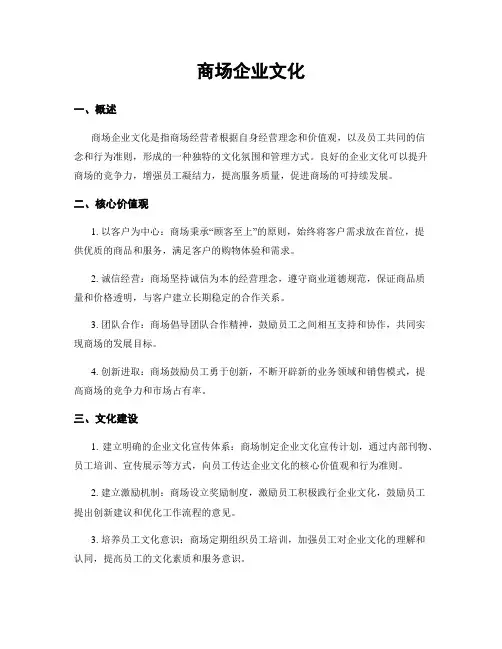 商场企业文化

一、概述

商场企业文化是指商场经营者根据自身经营理念和价值观，以及员工共同的信念和行为准则，形成的一种独特的文化氛围和管理方式。良好的企业文化可以提升商场的竞争力，增强员工凝结力，提高服务质量，促进商场的可持续发展。

二、核心价值观

1. 以客户为中心：商场秉承“顾客至上”的原则，始终将客户需求放在首位，提供优质的商品和服务，满足客户的购物体验和需求。

2. 诚信经营：商场坚持诚信为本的经营理念，遵守商业道德规范，保证商品质量和价格透明，与客户建立长期稳定的合作关系。

3. 团队合作：商场倡导团队合作精神，鼓励员工之间相互支持和协作，共同实现商场的发展目标。

4. 创新进取：商场鼓励员工勇于创新，不断开辟新的业务领域和销售模式，提高商场的竞争力和市场占有率。

三、文化建设

1. 建立明确的企业文化宣传体系：商场制定企业文化宣传计划，通过内部刊物、员工培训、宣传展示等方式，向员工传达企业文化的核心价值观和行为准则。

2. 建立激励机制：商场设立奖励制度，激励员工积极践行企业文化，鼓励员工提出创新建议和优化工作流程的意见。

3. 培养员工文化意识：商场定期组织员工培训，加强员工对企业文化的理解和认同，提高员工的文化素质和服务意识。